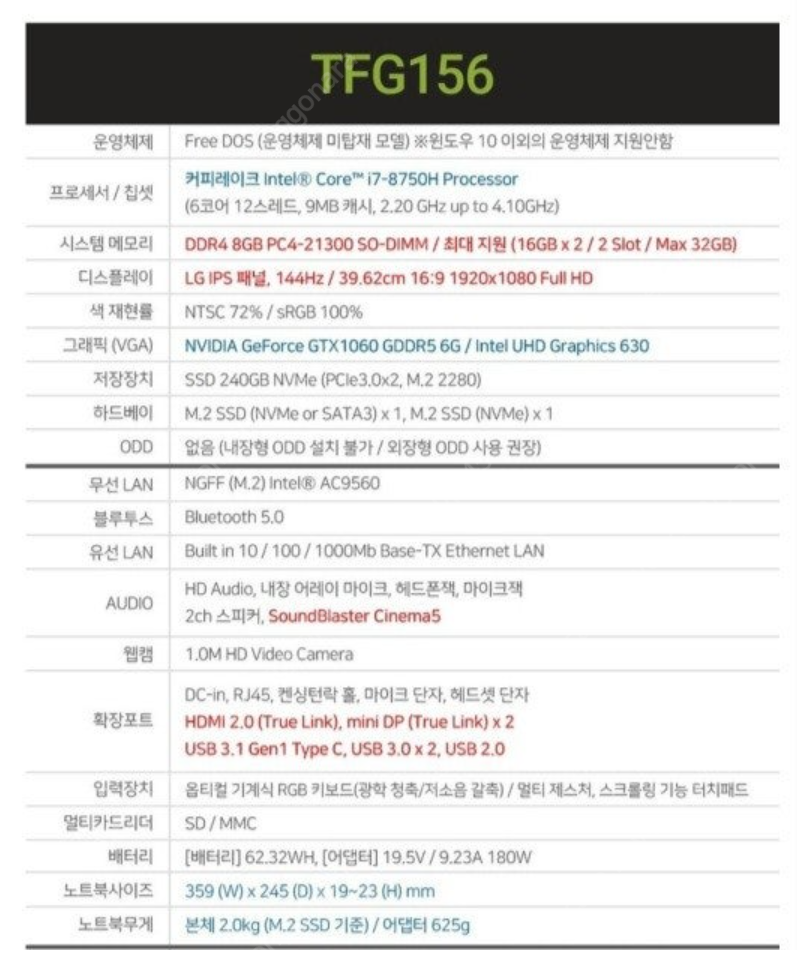 TFG156

| | |
|---|---|
| 운영체제 | Free DOS (운영체제 미탑재 모델) ※윈도우 10 이외의 운영체제 지원안함 |
| 프로세서 / 칩셋 | 커피레이크 Intel® Core™ i7-8750H Processor (6코어 12스레드, 9MB 캐시, 2.20 GHz up to 4.10GHz) |
| 시스템 메모리 | DDR4 8GB PC4-21300 SO-DIMM / 최대 지원 (16GB x 2 / 2 Slot / Max 32GB) |
| 디스플레이 | LG IPS 패널, 144Hz / 39.62cm 16:9 1920x1080 Full HD |
| 색 재현률 | NTSC 72% / sRGB 100% |
| 그래픽 (VGA) | NVIDIA GeForce GTX1060 GDDR5 6G / Intel UHD Graphics 630 |
| 저장장치 | SSD 240GB NVMe (PCIe3.0x2, M.2 2280) |
| 하드베이 | M.2 SSD (NVMe or SATA3) x 1, M.2 SSD (NVMe) x 1 |
| ODD | 없음 (내장형 ODD 설치 불가 / 외장형 ODD 사용 권장) |
| 무선 LAN | NGFF (M.2) Intel® AC9560 |
| 블루투스 | Bluetooth 5.0 |
| 유선 LAN | Built in 10 / 100 / 1000Mb Base-TX Ethernet LAN |
| AUDIO | HD Audio, 내장 어레이 마이크, 헤드폰잭, 마이크잭 2ch 스피커, SoundBlaster Cinema5 |
| 웹캠 | 1.0M HD Video Camera |
| 확장포트 | DC-in, RJ45, 켄싱턴락 홀, 마이크 단자, 헤드셋 단자 HDMI 2.0 (True Link), mini DP (True Link) x 2 USB 3.1 Gen1 Type C, USB 3.0 x 2, USB 2.0 |
| 입력장치 | 옵티컬 기계식 RGB 키보드(광학 청축/저소음 갈축) / 멀티 제스처, 스크롤링 기능 터치패드 |
| 멀티카드리더 | SD / MMC |
| 배터리 | [배터리] 62.32WH, [어댑터] 19.5V / 9.23A 180W |
| 노트북사이즈 | 359 (W) x 245 (D) x 19~23 (H) mm |
| 노트북무게 | 본체 2.0kg (M.2 SSD 기준) / 어댑터 625g |